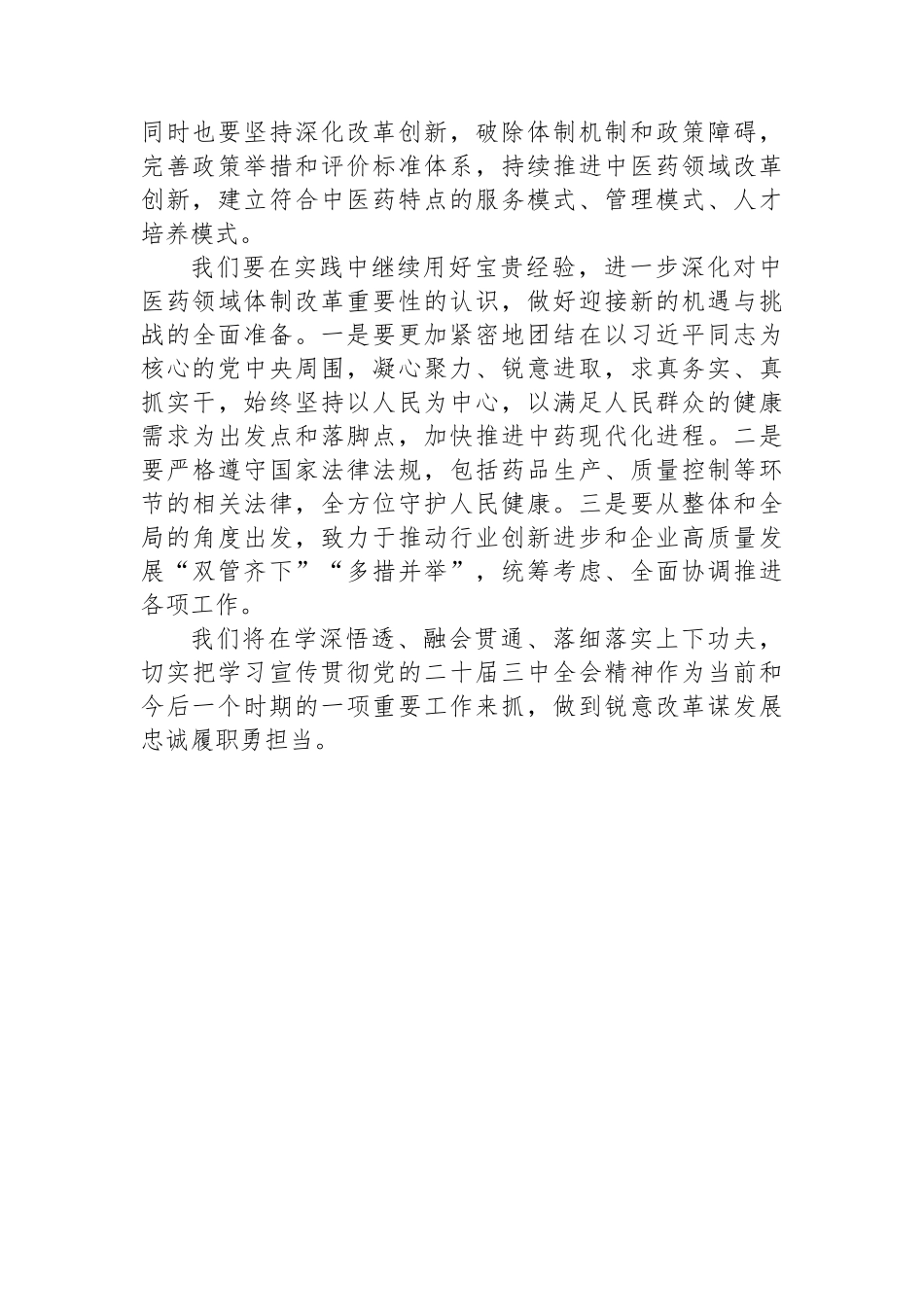 同时也要坚持深化改革创新，破除体制机制和政策障碍，完善政策举措和评价标准体系，持续推进中医药领域改革创新，建立符合中医药特点的服务模式、管理模式、人才培养模式。

我们要在实践中继续用好宝贵经验，进一步深化对中医药领域体制改革重要性的认识，做好迎接新的机遇与挑战的全面准备。一是要更加紧密地团结在以习近平同志为核心的党中央周围，凝心聚力、锐意进取，求真务实、真抓实干，始终坚持以人民为中心，以满足人民群众的健康需求为出发点和落脚点，加快推进中药现代化进程。二是要严格遵守国家法律法规，包括药品生产、质量控制等环节的相关法律，全方位守护人民健康。三是要从整体和全局的角度出发，致力于推动行业创新进步和企业高质量发展“双管齐下”“多措并举”，统筹考虑、全面协调推进各项工作。

我们将在学深悟透、融会贯通、落细落实上下功夫，切实把学习宣传贯彻党的二十届三中全会精神作为当前和今后一个时期的一项重要工作来抓，做到锐意改革谋发展忠诚履职勇担当。